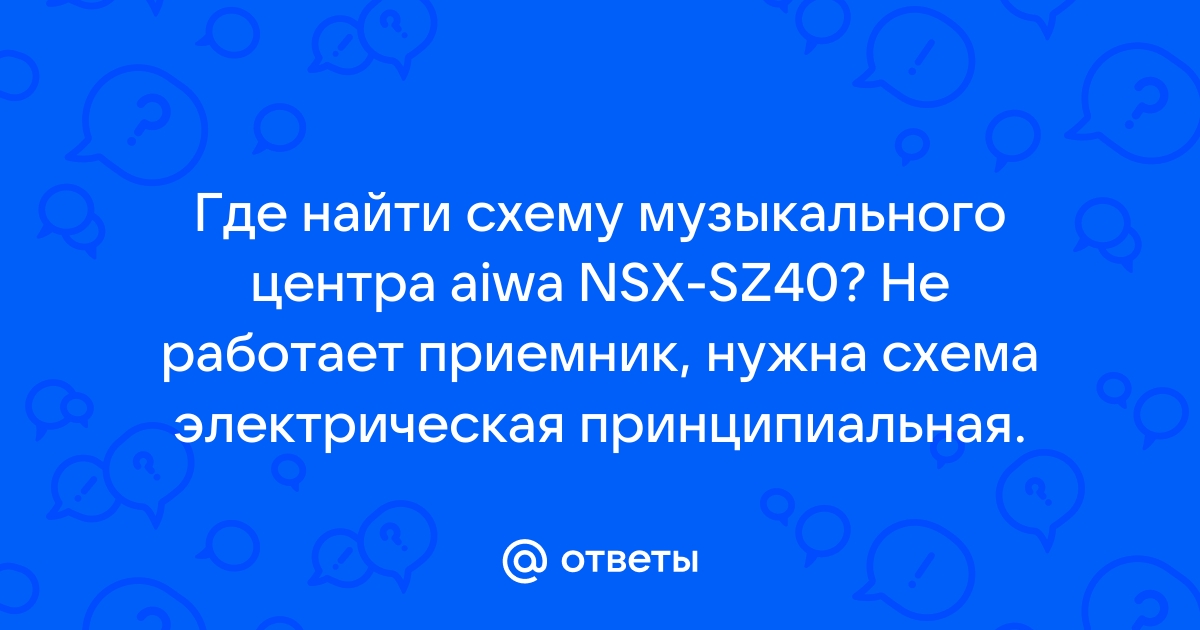 Где найти схему музыкального центра aiwa NSX-SZ40? Не работает приемник, нужна схема электрическая принципиальная.

@ ответы